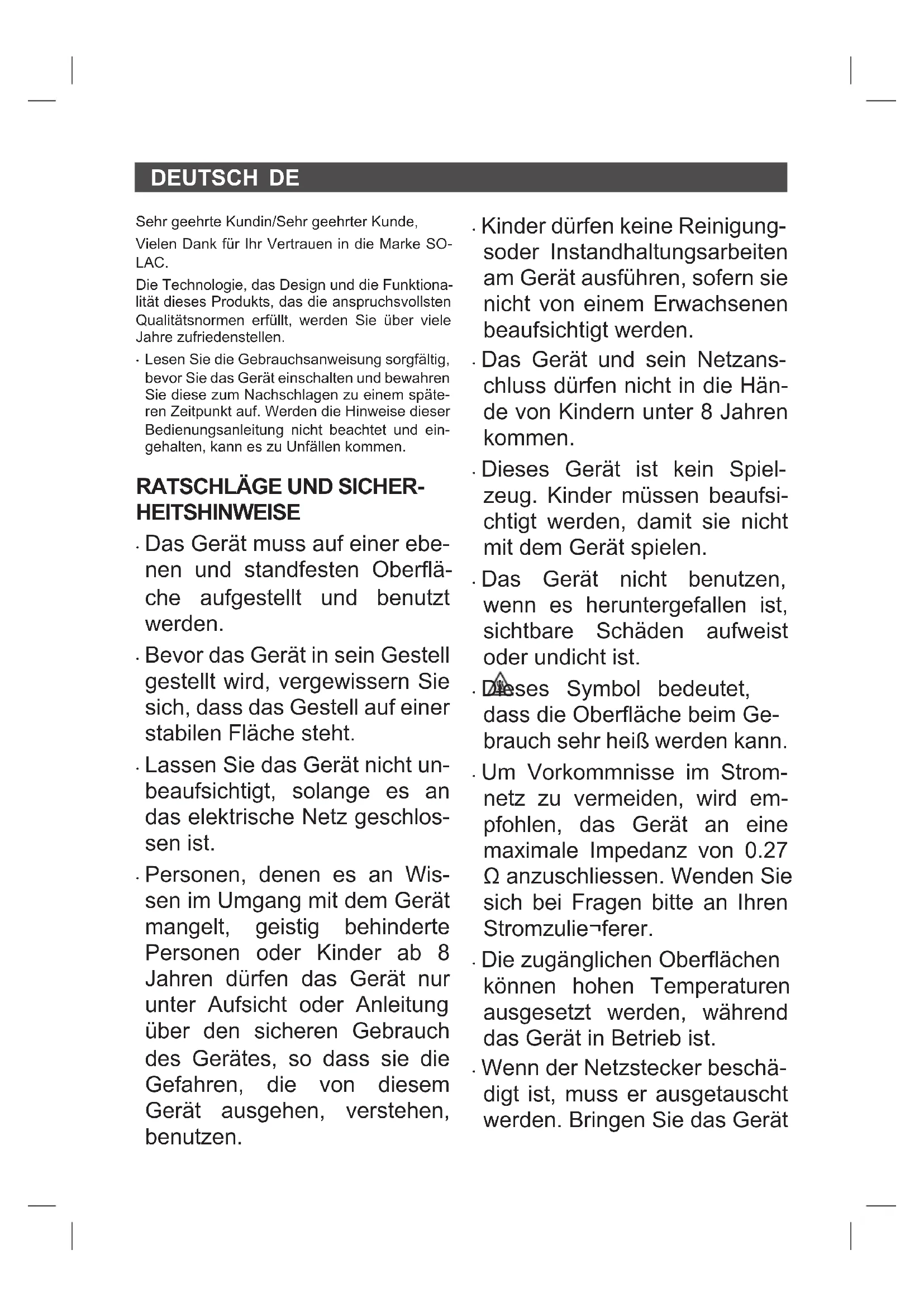 DEUTSCH DE

Sehr geehrte Kundin/Sehr geehrter Kunde,

Vielen Dank für Ihr Vertrauen in die Marke SOLAC.

Die Technologie, das Design und die Funktionalität dieses Produkts, das die anspruchsvollsten Qualitätsnormen erfüllt, werden Sie über viele Jahre zufriedenstellen.

· Lesen Sie die Gebrauchsanweisung sorgfältig, bevor Sie das Gerät einschalten und bewahren Sie diese zum Nachschlagen zu einem späteren Zeitpunkt auf. Werden die Hinweise dieser Bedienungsanleitung nicht beachtet und eingehalten, kann es zu Unfällen kommen.

RATSCHLÄGE UND SICHERHEITSHINWEISE

· Das Gerät muss auf einer ebenen und standfesten Oberfläche aufgestellt und benutzt werden.

· Bevor das Gerät in sein Gestell gestellt wird, vergewissern Sie sich, dass das Gestell auf einer stabilen Fläche steht.

· Lassen Sie das Gerät nicht unbeaufsichtigt, solange es an das elektrische Netz geschlossen ist.

· Personen, denen es an Wissen im Umgang mit dem Gerät mangelt, geistig behinderte Personen oder Kinder ab 8 Jahren dürfen das Gerät nur unter Aufsicht oder Anleitung über den sicheren Gebrauch des Gerätes, so dass sie die Gefahren, die von diesem Gerät ausgehen, verstehen, benutzen.

· Kinder dürfen keine Reinigungsoder Instandhaltungsarbeiten am Gerät ausführen, sofern sie nicht von einem Erwachsenen beaufsichtigt werden.

· Das Gerät und sein Netzanschluss dürfen nicht in die Hände von Kindern unter 8 Jahren kommen.

· Dieses Gerät ist kein Spielzeug. Kinder müssen beaufsichtigt werden, damit sie nicht mit dem Gerät spielen.

· Das Gerät nicht benutzen, wenn es heruntergefallen ist, sichtbare Schäden aufweist oder undicht ist.

· Dieses Symbol bedeutet, dass die Oberfläche beim Gebrauch sehr heiß werden kann.

· Um Vorkommnisse im Stromnetz zu vermeiden, wird empfohlen, das Gerät an eine maximale Impedanz von 0.27 Ω anzuschliessen. Wenden Sie sich bei Fragen bitte an Ihren Stromzulie¬ferer.

· Die zugänglichen Oberflächen können hohen Temperaturen ausgesetzt werden, während das Gerät in Betrieb ist.

· Wenn der Netzstecker beschädigt ist, muss er ausgetauscht werden. Bringen Sie das Gerät